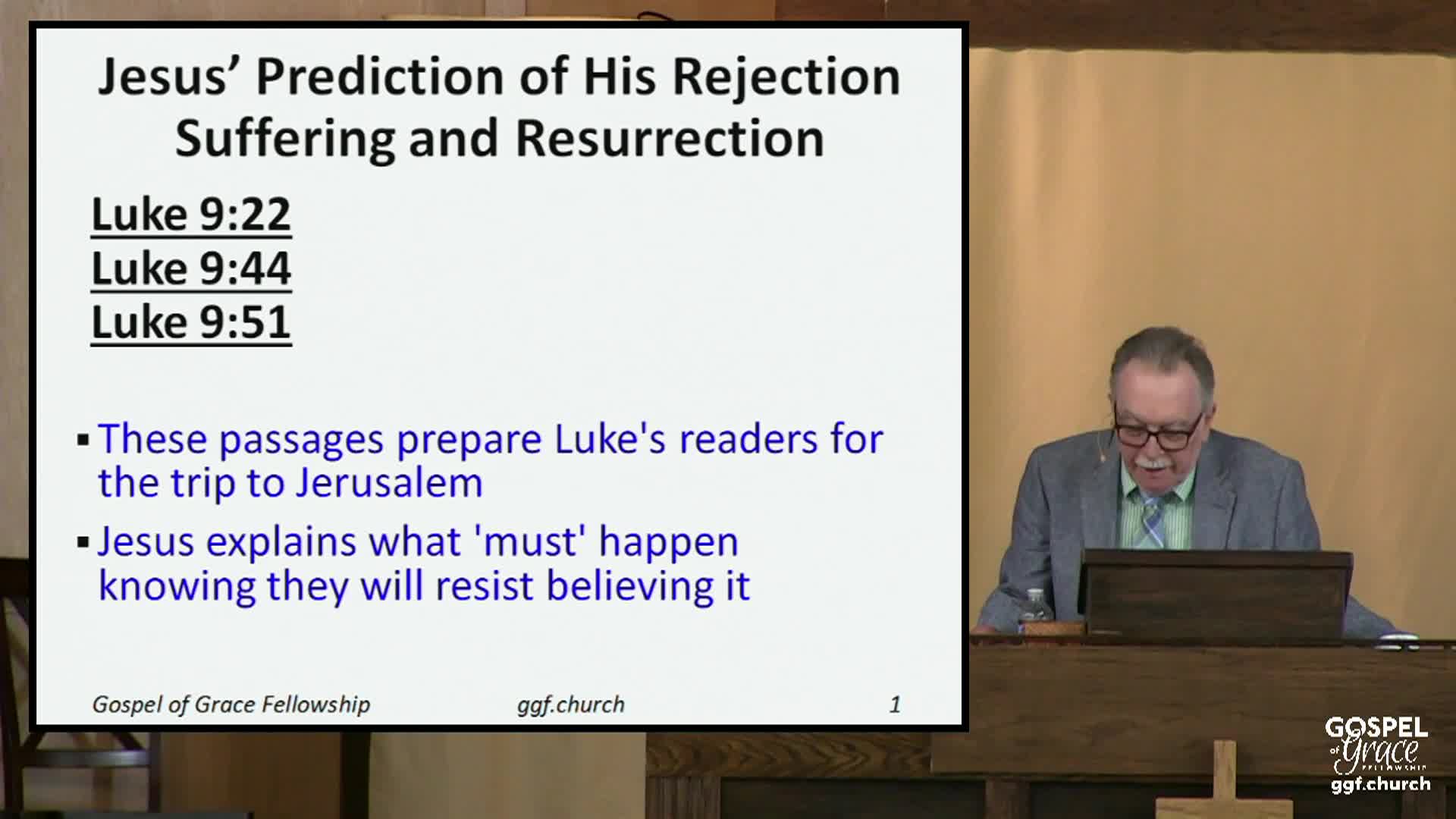 Jesus' Prediction of His Rejection Suffering and Resurrection

Luke 9:22
Luke 9:44
Luke 9:51

▪ These passages prepare Luke's readers for the trip to Jerusalem

▪ Jesus explains what 'must' happen knowing they will resist believing it

Gospel of Grace Fellowship ggf.church 1

GOSPEL of Grace FELLOWSHIP
ggf.church